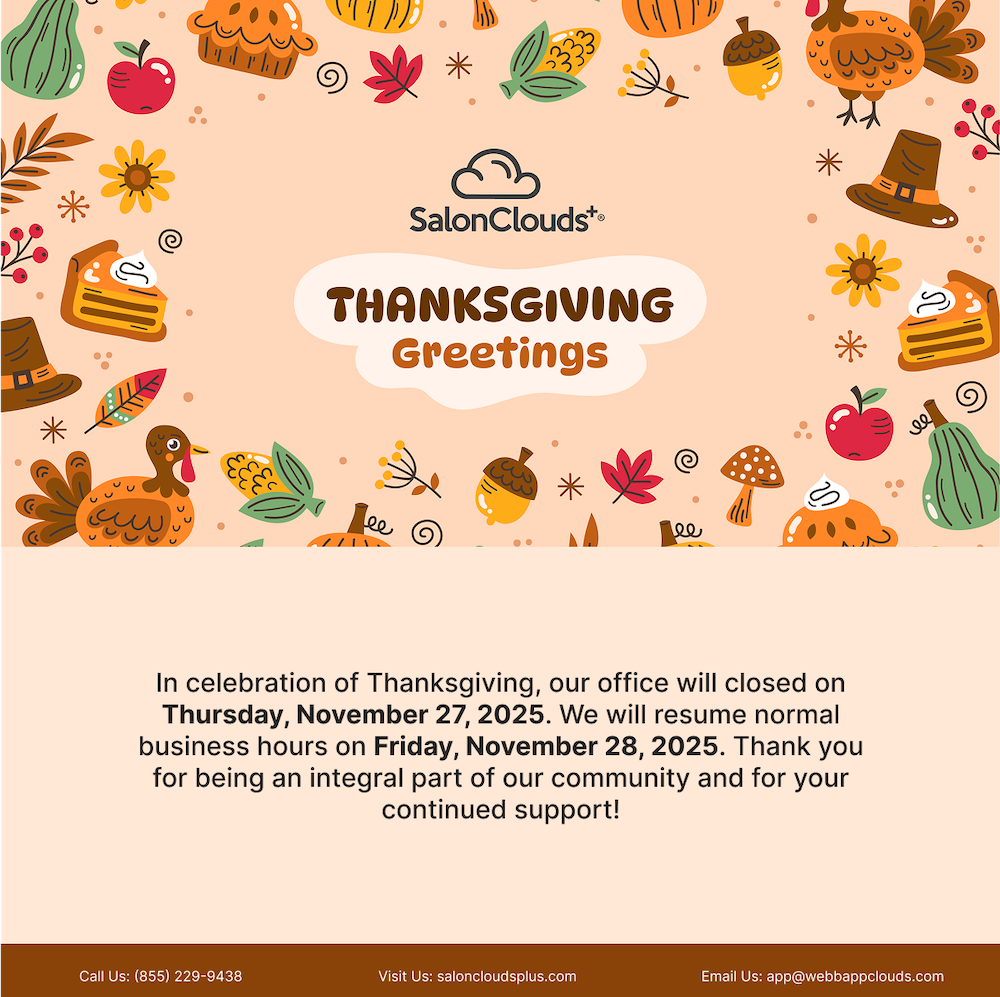 SalonClouds+®

THANKSGIVING
Greetings

In celebration of Thanksgiving, our office will closed on Thursday, November 27, 2025. We will resume normal business hours on Friday, November 28, 2025. Thank you for being an integral part of our community and for your continued support!

Call Us: (855) 229-9438
Visit Us: saloncloudsplus.com
Email Us: app@webbappclouds.com